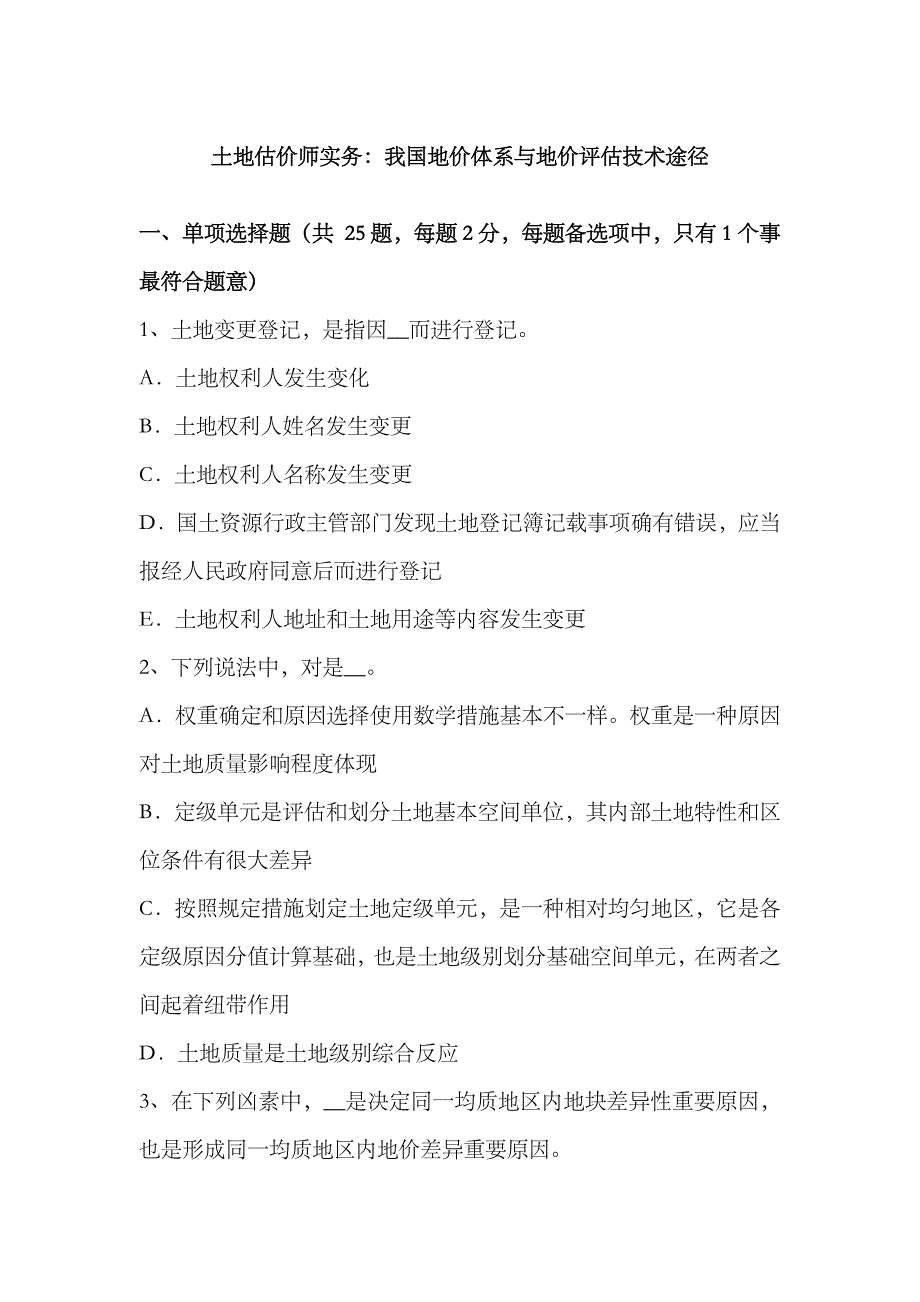 土地估价师实务：我国地价体系与地价评估技术途径

一、单项选择题（共 25 题，每题 2 分，每题备选项中，只有 1 个事最符合题意）

1、土地变更登记，是指因__而进行登记。

A．土地权利人发生变化

B．土地权利人姓名发生变更

C．土地权利人名称发生变更

D．国土资源行政主管部门发现土地登记簿记载事项确有错误，应当报经人民政府同意后而进行登记

E．土地权利人地址和土地用途等内容发生变更

2、下列说法中，对是__。

A．权重确定和原因选择使用数学措施基本不一样。权重是一种原因对土地质量影响程度体现

B．定级单元是评估和划分土地基本空间单位，其内部土地特性和区位条件有很大差异

C．按照规定措施划定土地定级单元，是一种相对均匀地区，它是各定级原因分值计算基础，也是土地级别划分基础空间单元，在两者之间起着纽带作用

D．土地质量是土地级别综合反应

3、在下列凶素中，__是决定同一均质地区内地块差异性重要原因，也是形成同一均质地区内地价差异重要原因。